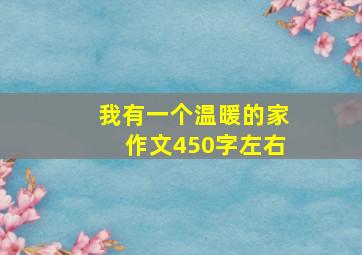 我有一个温暖的家
作文450字左右